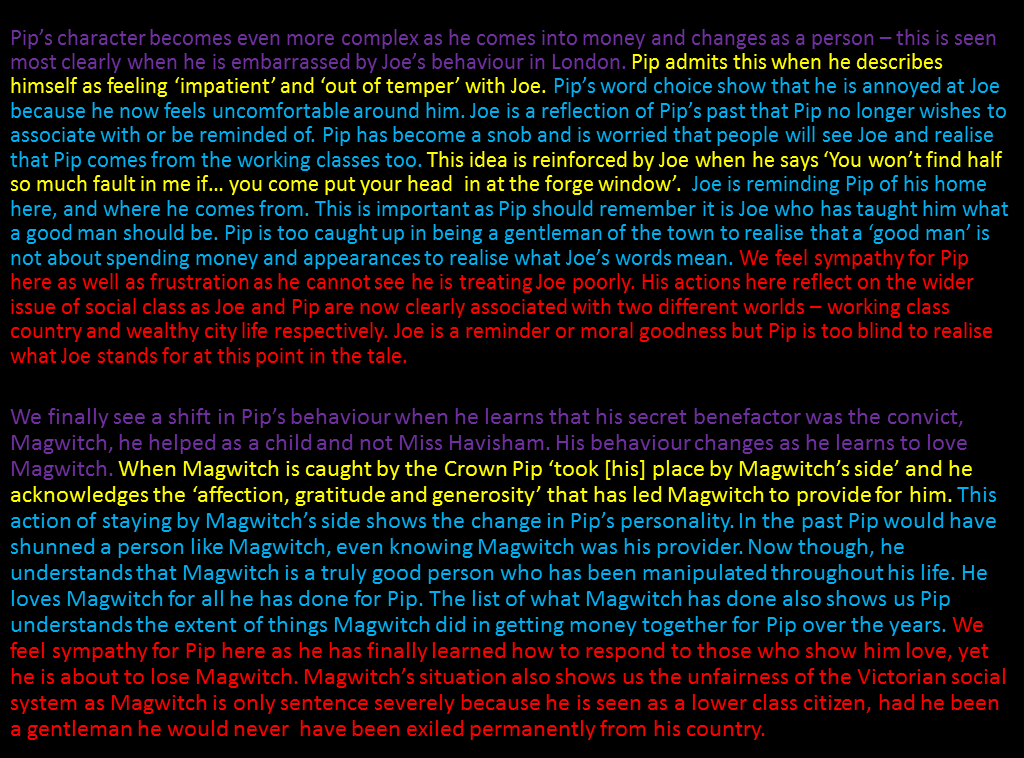 Pip's character becomes even more complex as he comes into money and changes as a person – this is seen most clearly when he is embarrassed by Joe's behaviour in London. Pip admits this when he describes himself as feeling 'impatient' and 'out of temper' with Joe. Pip's word choice show that he is annoyed at Joe because he now feels uncomfortable around him. Joe is a reflection of Pip's past that Pip no longer wishes to associate with or be reminded of. Pip has become a snob and is worried that people will see Joe and realise that Pip comes from the working classes too. This idea is reinforced by Joe when he says 'You won't find half so much fault in me if… you come put your head in at the forge window'. Joe is reminding Pip of his home here, and where he comes from. This is important as Pip should remember it is Joe who has taught him what a good man should be. Pip is too caught up in being a gentleman of the town to realise that a 'good man' is not about spending money and appearances to realise what Joe's words mean. We feel sympathy for Pip here as well as frustration as he cannot see he is treating Joe poorly. His actions here reflect on the wider issue of social class as Joe and Pip are now clearly associated with two different worlds – working class country and wealthy city life respectively. Joe is a reminder or moral goodness but Pip is too blind to realise what Joe stands for at this point in the tale.

We finally see a shift in Pip's behaviour when he learns that his secret benefactor was the convict, Magwitch, he helped as a child and not Miss Havisham. His behaviour changes as he learns to love Magwitch. When Magwitch is caught by the Crown Pip 'took [his] place by Magwitch's side' and he acknowledges the 'affection, gratitude and generosity' that has led Magwitch to provide for him. This action of staying by Magwitch's side shows the change in Pip's personality. In the past Pip would have shunned a person like Magwitch, even knowing Magwitch was his provider. Now though, he understands that Magwitch is a truly good person who has been manipulated throughout his life. He loves Magwitch for all he has done for Pip. The list of what Magwitch has done also shows us Pip understands the extent of things Magwitch did in getting money together for Pip over the years. We feel sympathy for Pip here as he has finally learned how to respond to those who show him love, yet he is about to lose Magwitch. Magwitch's situation also shows us the unfairness of the Victorian social system as Magwitch is only sentence severely because he is seen as a lower class citizen, had he been a gentleman he would never have been exiled permanently from his country.